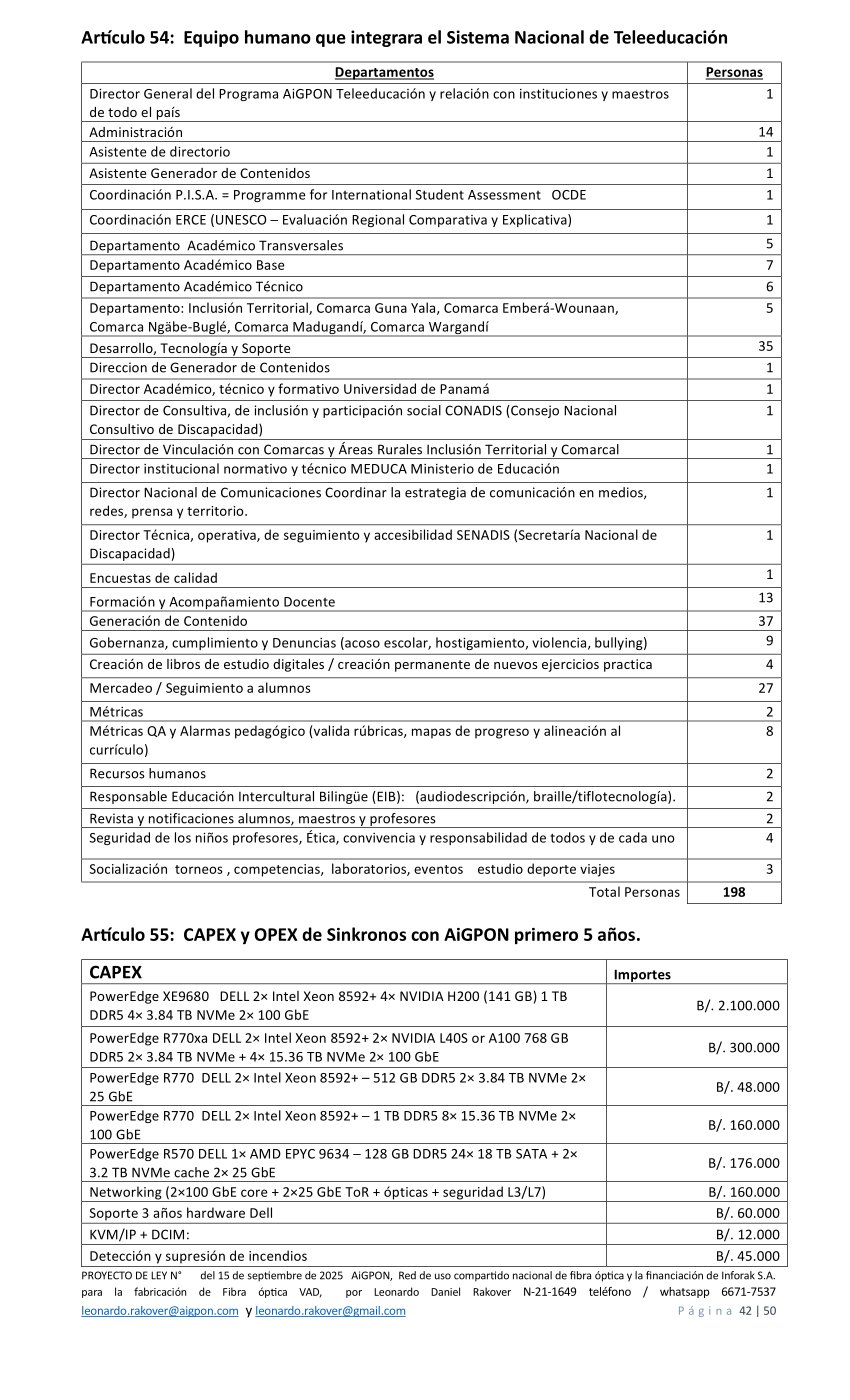 Artículo 54: Equipo humano que integrara el Sistema Nacional de Teleeducación

| Departamentos | Personas |
|---|---|
| Director General del Programa AiGPON Teleeducación y relación con instituciones y maestros de todo el país | 1 |
| Administración | 14 |
| Asistente de directorio | 1 |
| Asistente Generador de Contenidos | 1 |
| Coordinación P.I.S.A. = Programme for International Student Assessment OCDE | 1 |
| Coordinación ERCE (UNESCO – Evaluación Regional Comparativa y Explicativa) | 1 |
| Departamento Académico Transversales | 5 |
| Departamento Académico Base | 7 |
| Departamento Académico Técnico | 6 |
| Departamento: Inclusión Territorial, Comarca Guna Yala, Comarca Emberá-Wounaan, Comarca Ngäbe-Buglé, Comarca Madugandí, Comarca Wargandí | 5 |
| Desarrollo, Tecnología y Soporte | 35 |
| Direccion de Generador de Contenidos | 1 |
| Director Académico, técnico y formativo Universidad de Panamá | 1 |
| Director de Consultiva, de inclusión y participación social CONADIS (Consejo Nacional Consultivo de Discapacidad) | 1 |
| Director de Vinculación con Comarcas y Áreas Rurales Inclusión Territorial y Comarcal | 1 |
| Director institucional normativo y técnico MEDUCA Ministerio de Educación | 1 |
| Director Nacional de Comunicaciones Coordinar la estrategia de comunicación en medios, redes, prensa y territorio. | 1 |
| Director Técnica, operativa, de seguimiento y accesibilidad SENADIS (Secretaría Nacional de Discapacidad) | 1 |
| Encuestas de calidad | 1 |
| Formación y Acompañamiento Docente | 13 |
| Generación de Contenido | 37 |
| Gobernanza, cumplimiento y Denuncias (acoso escolar, hostigamiento, violencia, bullying) | 9 |
| Creación de libros de estudio digitales / creación permanente de nuevos ejercicios practica | 4 |
| Mercadeo / Seguimiento a alumnos | 27 |
| Métricas | 2 |
| Métricas QA y Alarmas pedagógico (valida rúbricas, mapas de progreso y alineación al currículo) | 8 |
| Recursos humanos | 2 |
| Responsable Educación Intercultural Bilingüe (EIB): (audiodescripción, braille/tiflotecnología). | 2 |
| Revista y notificaciones alumnos, maestros y profesores | 2 |
| Seguridad de los niños profesores, Ética, convivencia y responsabilidad de todos y de cada uno | 4 |
| Socialización torneos , competencias, laboratorios, eventos estudio deporte viajes | 3 |
| Total Personas | 198 |

Artículo 55: CAPEX y OPEX de Sinkronos con AiGPON primero 5 años.

| CAPEX | Importes |
|---|---|
| PowerEdge XE9680 DELL 2× Intel Xeon 8592+ 4× NVIDIA H200 (141 GB) 1 TB DDR5 4× 3.84 TB NVMe 2× 100 GbE | B/. 2.100.000 |
| PowerEdge R770xa DELL 2× Intel Xeon 8592+ 2× NVIDIA L40S or A100 768 GB DDR5 2× 3.84 TB NVMe + 4× 15.36 TB NVMe 2× 100 GbE | B/. 300.000 |
| PowerEdge R770 DELL 2× Intel Xeon 8592+ – 512 GB DDR5 2× 3.84 TB NVMe 2× 25 GbE | B/. 48.000 |
| PowerEdge R770 DELL 2× Intel Xeon 8592+ – 1 TB DDR5 8× 15.36 TB NVMe 2× 100 GbE | B/. 160.000 |
| PowerEdge R570 DELL 1× AMD EPYC 9634 – 128 GB DDR5 24× 18 TB SATA + 2× 3.2 TB NVMe cache 2× 25 GbE | B/. 176.000 |
| Networking (2×100 GbE core + 2×25 GbE ToR + ópticas + seguridad L3/L7) | B/. 160.000 |
| Soporte 3 años hardware Dell | B/. 60.000 |
| KVM/IP + DCIM: | B/. 12.000 |
| Detección y supresión de incendios | B/. 45.000 |

PROYECTO DE LEY N° del 15 de septiembre de 2025 AiGPON, Red de uso compartido nacional de fibra óptica y la financiación de Inforak S.A. para la fabricación de Fibra óptica VAD, por Leonardo Daniel Rakover N-21-1649 teléfono / whatsapp 6671-7537
leonardo.rakover@aigpon.com y leonardo.rakover@gmail.com Página 42 | 50